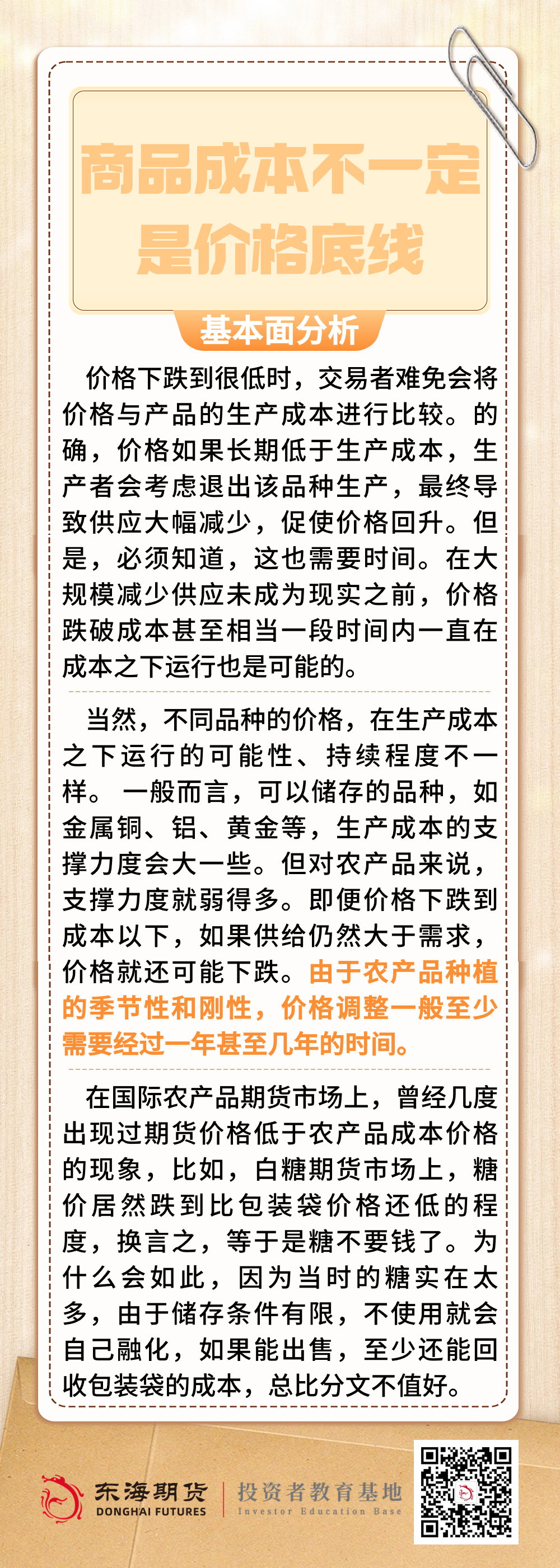 商品成本不一定是价格底线

基本面分析

价格下跌到很低时，交易者难免会将价格与产品的生产成本进行比较。的确，价格如果长期低于生产成本，生产者会考虑退出该品种生产，最终导致供应大幅减少，促使价格回升。但是，必须知道，这也需要时间。在大规模减少供应未成为现实之前，价格跌破成本甚至相当一段时间内一直在成本之下运行也是可能的。

当然，不同品种的价格，在生产成本之下运行的可能性、持续程度不一样。一般而言，可以储存的品种，如金属铜、铝、黄金等，生产成本的支撑力度会大一些。但对农产品来说，支撑力度就弱得多。即便价格下跌到成本以下，如果供给仍然大于需求，价格就还可能下跌。由于农产品种植的季节性和刚性，价格调整一般至少需要经过一年甚至几年的时间。

在国际农产品期货市场上，曾经几度出现过期货价格低于农产品成本价格的现象，比如，白糖期货市场上，糖价居然跌到比包装袋价格还低的程度，换言之，等于是糖不要钱了。为什么会如此，因为当时的糖实在太多，由于储存条件有限，不使用就会自己融化，如果能出售，至少还能回收包装袋的成本，总比分文不值好。

东海期货
DONGHAI FUTURES
投资者教育基地
Investor Education Base